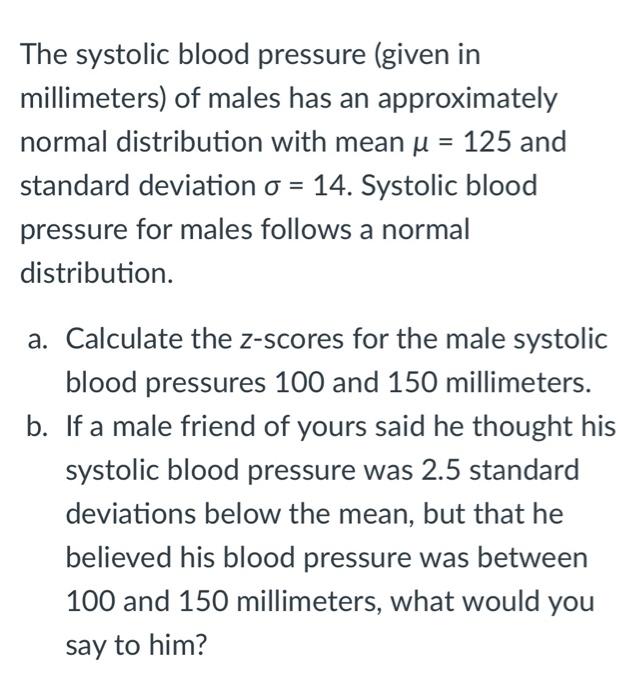 The systolic blood pressure (given in millimeters) of males has an approximately normal distribution with mean $\mu = 125$ and standard deviation $\sigma = 14$. Systolic blood pressure for males follows a normal distribution.

a. Calculate the z-scores for the male systolic blood pressures 100 and 150 millimeters.
b. If a male friend of yours said he thought his systolic blood pressure was 2.5 standard deviations below the mean, but that he believed his blood pressure was between 100 and 150 millimeters, what would you say to him?